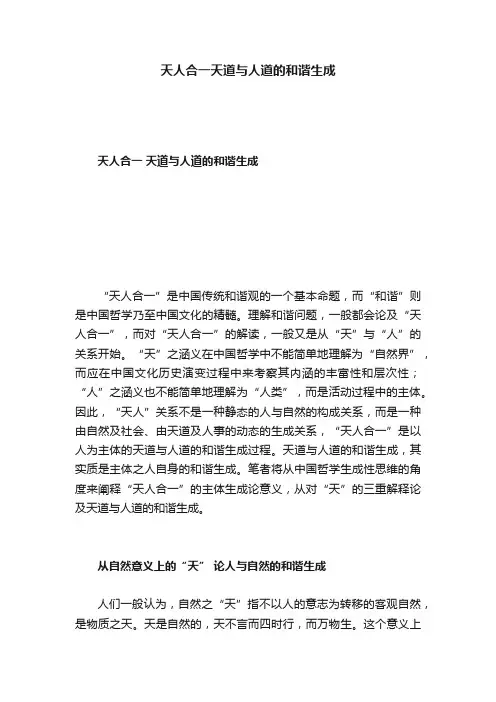 天人合一天道与人道的和谐生成

天人合一 天道与人道的和谐生成

“天人合一”是中国传统和谐观的一个基本命题，而“和谐”则是中国哲学乃至中国文化的精髓。理解和谐问题，一般都会论及“天人合一”，而对“天人合一”的解读，一般又是从“天”与“人”的关系开始。“天”之涵义在中国哲学中不能简单地理解为“自然界”，而应在中国文化历史演变过程中来考察其内涵的丰富性和层次性；“人”之涵义也不能简单地理解为“人类”，而是活动过程中的主体。因此，“天人”关系不是一种静态的人与自然的构成关系，而是一种由自然及社会、由天道及人事的动态的生成关系，“天人合一”是以人为主体的天道与人道的和谐生成过程。天道与人道的和谐生成，其实质是主体之人自身的和谐生成。笔者将从中国哲学生成性思维的角度来阐释“天人合一”的主体生成论意义，从对“天”的三重解释论及天道与人道的和谐生成。

从自然意义上的“天” 论人与自然的和谐生成

人们一般认为，自然之“天”指不以人的意志为转移的客观自然，是物质之天。天是自然的，天不言而四时行，而万物生。这个意义上